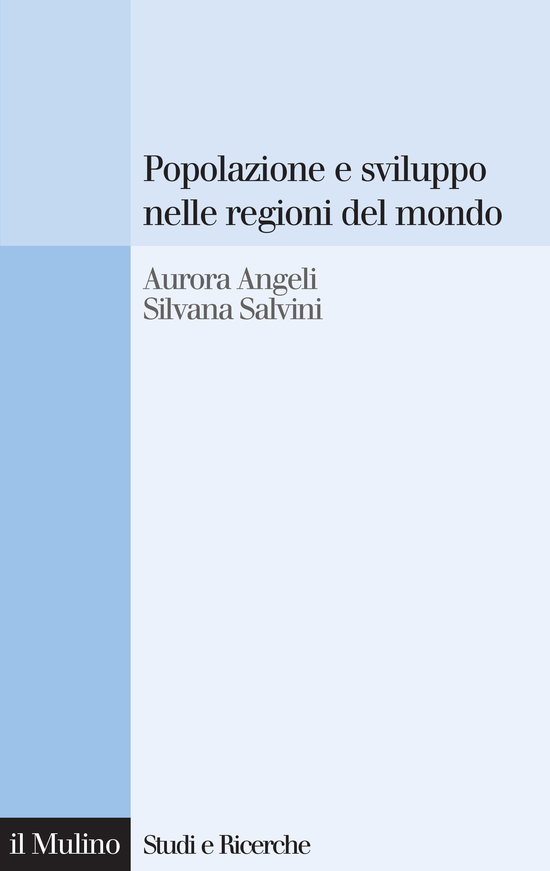 Popolazione e sviluppo nelle regioni del mondo

Aurora Angeli
Silvana Salvini

il Mulino

Studi e Ricerche